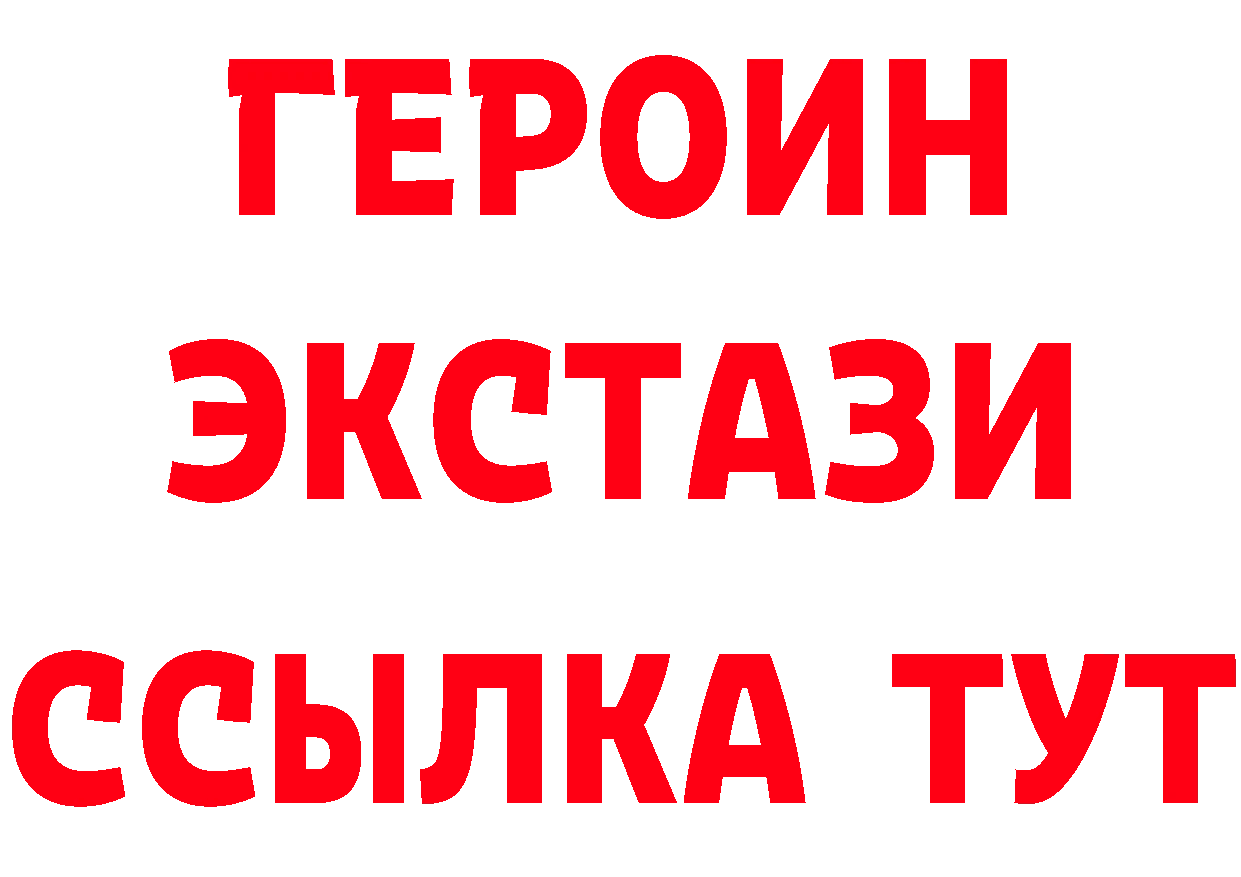 ГЕРОИН ЭКСТАЗИ ССЫЛКА ТУТ